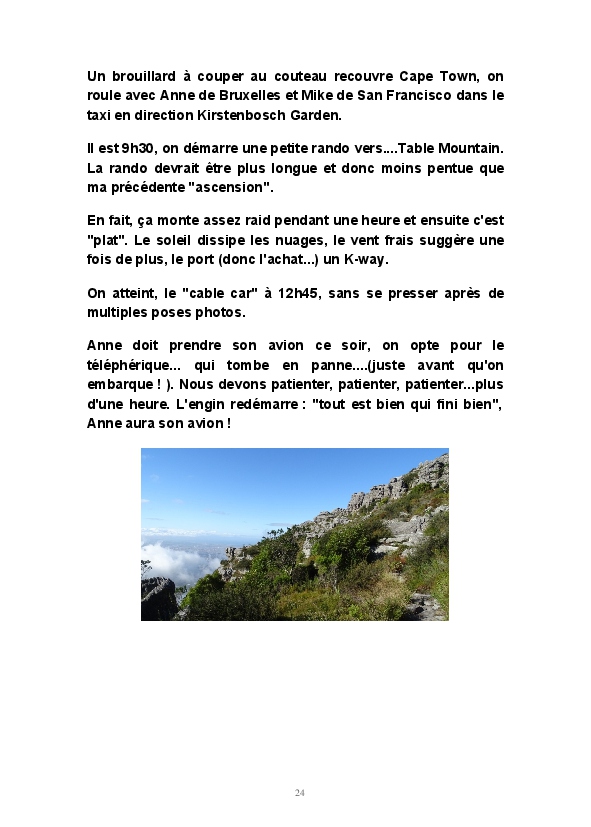 Un brouillard à couper au couteau recouvre Cape Town, on roule avec Anne de Bruxelles et Mike de San Francisco dans le taxi en direction Kirstenbosch Garden.

Il est 9h30, on démarre une petite rando vers....Table Mountain. La rando devrait être plus longue et donc moins pentue que ma précédente "ascension".

En fait, ça monte assez raid pendant une heure et ensuite c'est "plat". Le soleil dissipe les nuages, le vent frais suggère une fois de plus, le port (donc l'achat...) un K-way.

On atteint, le "cable car" à 12h45, sans se presser après de multiples poses photos.

Anne doit prendre son avion ce soir, on opte pour le téléphérique... qui tombe en panne....(juste avant qu'on embarque ! ). Nous devons patienter, patienter, patienter...plus d'une heure. L'engin redémarre : "tout est bien qui fini bien", Anne aura son avion !

24